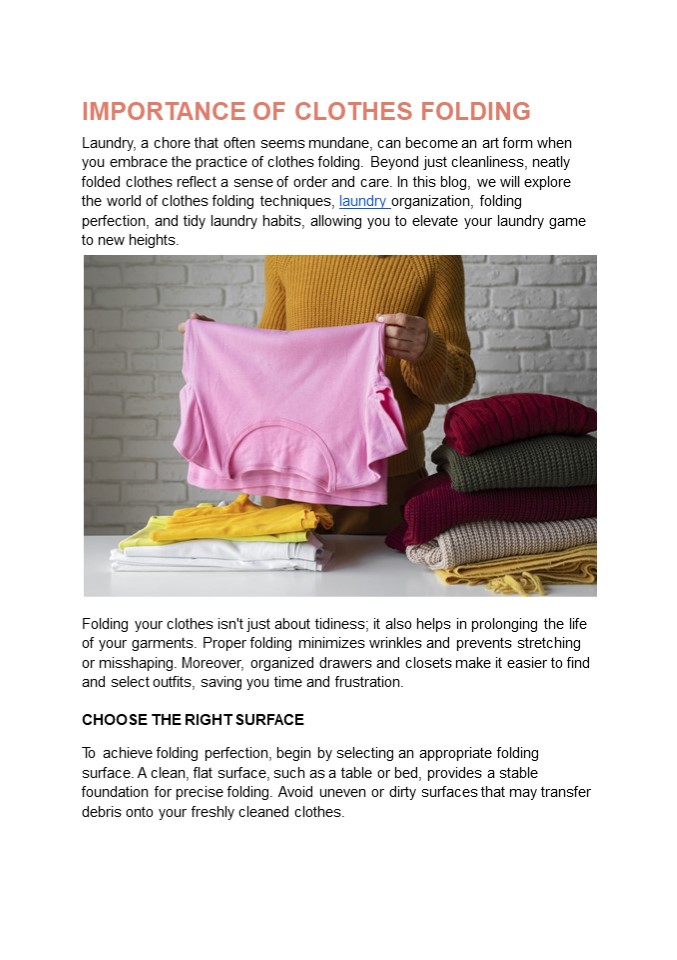 IMPORTANCE OF CLOTHES FOLDING

Laundry, a chore that often seems mundane, can become an art form when you embrace the practice of clothes folding. Beyond just cleanliness, neatly folded clothes reflect a sense of order and care. In this blog, we will explore the world of clothes folding techniques, laundry organization, folding perfection, and tidy laundry habits, allowing you to elevate your laundry game to new heights.

Folding your clothes isn't just about tidiness; it also helps in prolonging the life of your garments. Proper folding minimizes wrinkles and prevents stretching or misshaping. Moreover, organized drawers and closets make it easier to find and select outfits, saving you time and frustration.

CHOOSE THE RIGHT SURFACE

To achieve folding perfection, begin by selecting an appropriate folding surface. A clean, flat surface, such as a table or bed, provides a stable foundation for precise folding. Avoid uneven or dirty surfaces that may transfer debris onto your freshly cleaned clothes.